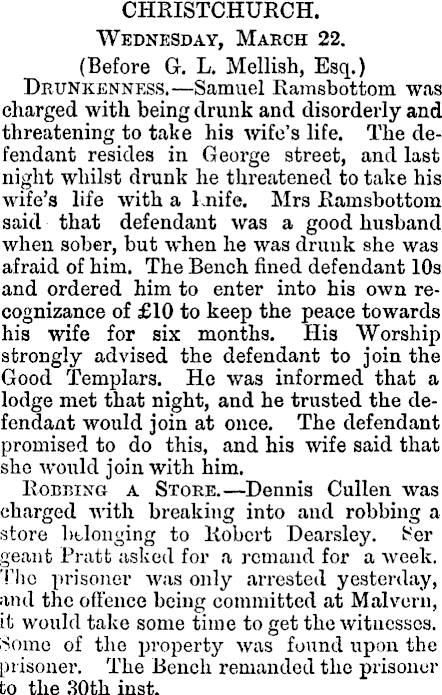 CHRISTCHURCH.
Wednesday, March 22.
(Before G. L. Mellish, Esq.)

Drunkenness.—Samuel Ramsbottom was charged with being drunk and disorderly and threatening to take his wife's life. The defendant resides in George street, and last night whilst drunk he threatened to take his wife's life with a knife. Mrs Ramsbottom said that defendant was a good husband when sober, but when he was drunk she was afraid of him. The Bench fined defendant 10s and ordered him to enter into his own recognizance of £10 to keep the peace towards his wife for six months. His Worship strongly advised the defendant to join the Good Templars. He was informed that a lodge met that night, and he trusted the defendant would join at once. The defendant promised to do this, and his wife said that she would join with him.

Robbing a Store.—Dennis Cullen was charged with breaking into and robbing a store belonging to Robert Dearsley. Sergeant Pratt asked for a remand for a week. The prisoner was only arrested yesterday, and the offence being committed at Malvern, it would take some time to get the witnesses. Some of the property was found upon the prisoner. The Bench remanded the prisoner to the 30th inst.